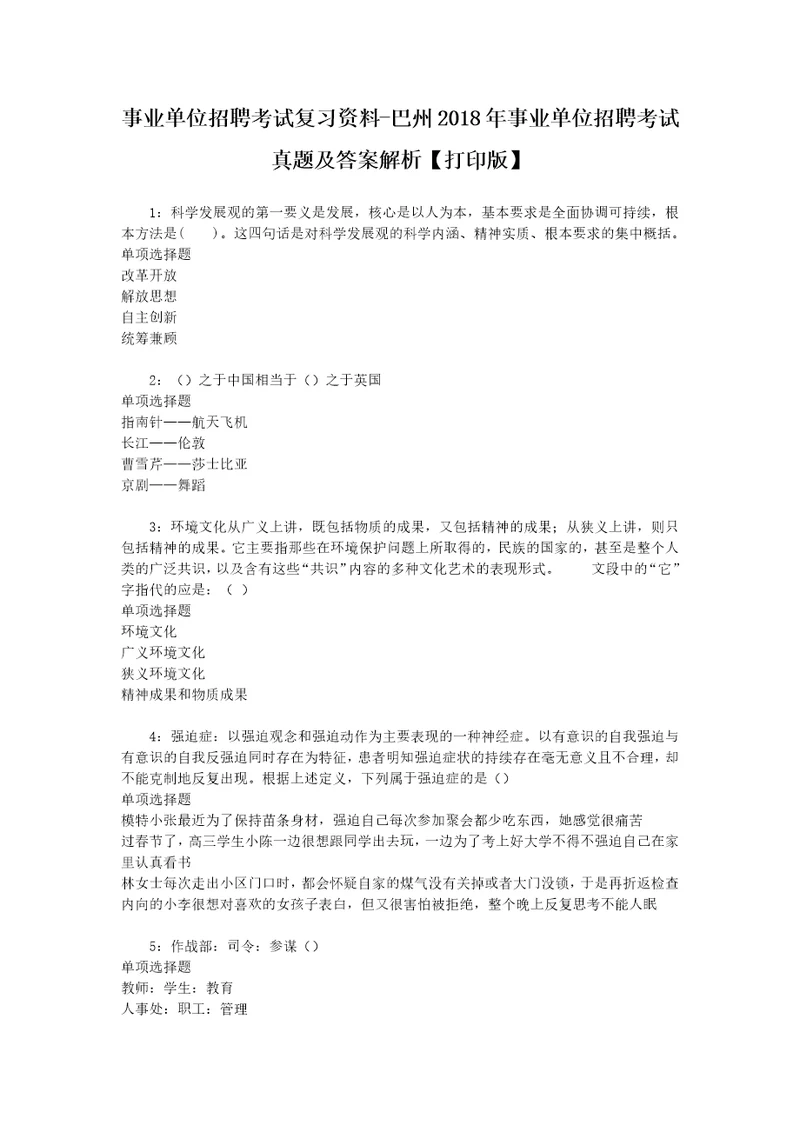 事业单位招聘考试复习资料-巴州2018年事业单位招聘考试真题及答案解析【打印版】

1：科学发展观的第一要义是发展，核心是以人为本，基本要求是全面协调可持续，根本方法是(　　)。这四句话是对科学发展观的科学内涵、精神实质、根本要求的集中概括。
单项选择题
改革开放
解放思想
自主创新
统筹兼顾

2：（）之于中国相当于（）之于英国
单项选择题
指南针——航天飞机
长江——伦敦
曹雪芹——莎士比亚
京剧——舞蹈

3：环境文化从广义上讲，既包括物质的成果，又包括精神的成果；从狭义上讲，则只包括精神的成果。它主要指那些在环境保护问题上所取得的，民族的国家的，甚至是整个人类的广泛共识，以及含有这些“共识”内容的多种文化艺术的表现形式。　　文段中的“它”字指代的应是：（ ）
单项选择题
环境文化
广义环境文化
狭义环境文化
精神成果和物质成果

4：强迫症：以强迫观念和强迫动作为主要表现的一种神经症。以有意识的自我强迫与有意识的自我反强迫同时存在为特征，患者明知强迫症状的持续存在毫无意义且不合理，却不能克制地反复出现。根据上述定义，下列属于强迫症的是（）
单项选择题
模特小张最近为了保持苗条身材，强迫自己每次参加聚会都少吃东西，她感觉很痛苦
过春节了，高三学生小陈一边很想跟同学出去玩，一边为了考上好大学不得不强迫自己在家里认真看书
林女士每次走出小区门口时，都会怀疑自家的煤气没有关掉或者大门没锁，于是再折返检查
内向的小李很想对喜欢的女孩子表白，但又很害怕被拒绝，整个晚上反复思考不能入眠

5：作战部：司令：参谋（）
单项选择题
教师：学生：教育
人事处：职工：管理